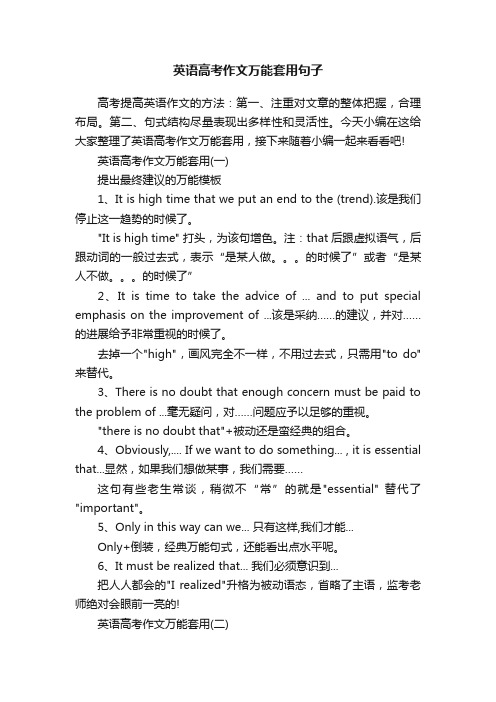 英语高考作文万能套用句子

高考提高英语作文的方法：第一、注重对文章的整体把握，合理布局。第二、句式结构尽量表现出多样性和灵活性。今天小编在这给大家整理了英语高考作文万能套用，接下来随着小编一起来看看吧!

英语高考作文万能套用(一)

提出最终建议的万能模板

1、It is high time that we put an end to the (trend).该是我们停止这一趋势的时候了。

"It is high time" 打头，为该句增色。注：that 后跟虚拟语气，后跟动词的一般过去式，表示 “是某人做。。。的时候了” 或者 “是某人不做。。。的时候了”

2、It is time to take the advice of ... and to put special emphasis on the improvement of ...该是采纳……的建议，并对……的进展给予非常重视的时候了。

去掉一个"high"，画风完全不一样，不用过去式，只需用"to do"来替代。

3、There is no doubt that enough concern must be paid to the problem of ...毫无疑问，对……问题应予以足够的重视。

"there is no doubt that"+被动还是蛮经典的组合。

4、Obviously,.... If we want to do something... , it is essential that...显然，如果我们想做某事，我们需要……

这句有些老生常谈，稍微不 “常” 的就是"essential" 替代了"important"。

5、Only in this way can we... 只有这样,我们才能...

Only+倒装，经典万能句式，还能看出点水平呢。

6、It must be realized that... 我们必须意识到...

把人人都会的"I realized"升格为被动语态，省略了主语，监考老师绝对会眼前一亮的!

英语高考作文万能套用(二)